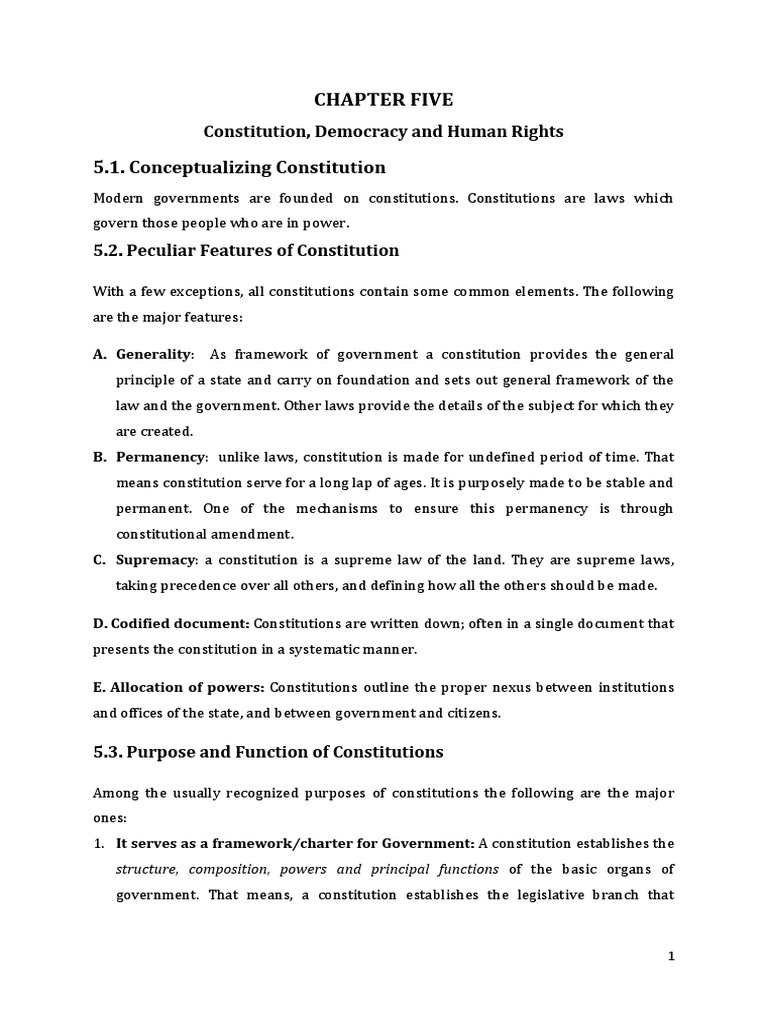 CHAPTER FIVE

Constitution, Democracy and Human Rights

5.1. Conceptualizing Constitution

Modern governments are founded on constitutions. Constitutions are laws which govern those people who are in power.

5.2. Peculiar Features of Constitution

With a few exceptions, all constitutions contain some common elements. The following are the major features:

A. Generality: As framework of government a constitution provides the general principle of a state and carry on foundation and sets out general framework of the law and the government. Other laws provide the details of the subject for which they are created.

B. Permanency: unlike laws, constitution is made for undefined period of time. That means constitution serve for a long lap of ages. It is purposely made to be stable and permanent. One of the mechanisms to ensure this permanency is through constitutional amendment.

C. Supremacy: a constitution is a supreme law of the land. They are supreme laws, taking precedence over all others, and defining how all the others should be made.

D. Codified document: Constitutions are written down; often in a single document that presents the constitution in a systematic manner.

E. Allocation of powers: Constitutions outline the proper nexus between institutions and offices of the state, and between government and citizens.

5.3. Purpose and Function of Constitutions

Among the usually recognized purposes of constitutions the following are the major ones:

1. It serves as a framework/charter for Government: A constitution establishes the structure, composition, powers and principal functions of the basic organs of government. That means, a constitution establishes the legislative branch that

1